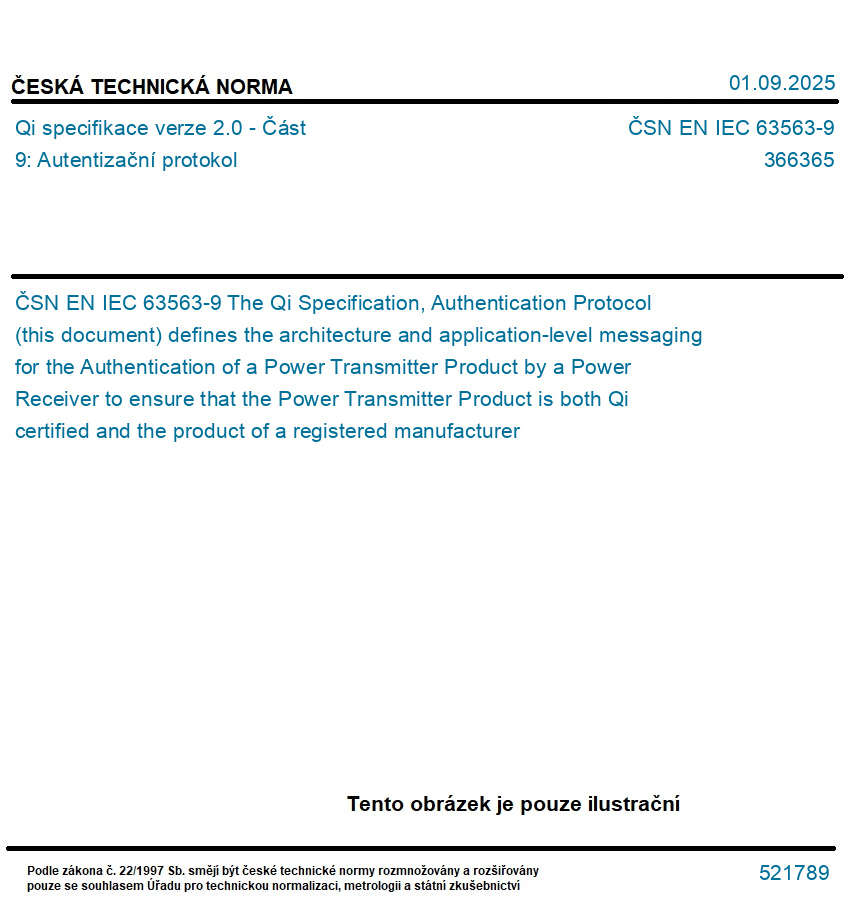 ČESKÁ TECHNICKÁ NORMA

01.09.2025

Qi specifikace verze 2.0 - Část 9: Autentizační protokol

ČSN EN IEC 63563-9
366365

ČSN EN IEC 63563-9 The Qi Specification, Authentication Protocol (this document) defines the architecture and application-level messaging for the Authentication of a Power Transmitter Product by a Power Receiver to ensure that the Power Transmitter Product is both Qi certified and the product of a registered manufacturer

Tento obrázek je pouze ilustrační

Podle zákona č. 22/1997 Sb. smějí být české technické normy rozmnožovány a rozšiřovány pouze se souhlasem Úřadu pro technickou normalizaci, metrologii a státní zkušebnictví

521789